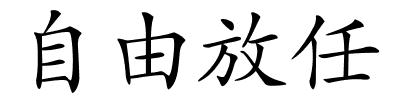 自由放任